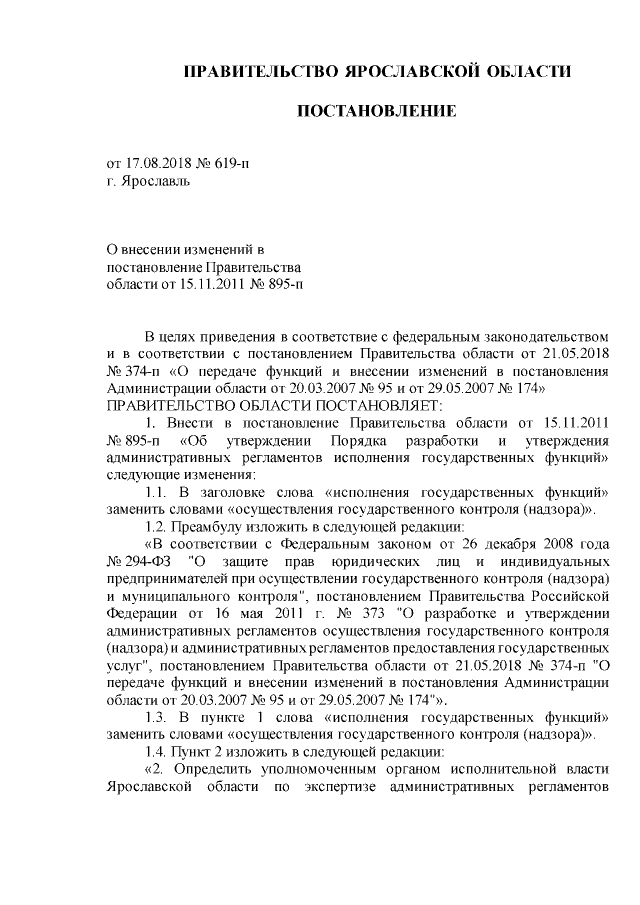 ПРАВИТЕЛЬСТВО ЯРОСЛАВСКОЙ ОБЛАСТИ

ПОСТАНОВЛЕНИЕ

от 17.08.2018 № 619-п
г. Ярославль

О внесении изменений в постановление Правительства области от 15.11.2011 № 895-п

В целях приведения в соответствие с федеральным законодательством и в соответствии с постановлением Правительства области от 21.05.2018 № 374-п «О передаче функций и внесении изменений в постановления Администрации области от 20.03.2007 № 95 и от 29.05.2007 № 174»
ПРАВИТЕЛЬСТВО ОБЛАСТИ ПОСТАНОВЛЯЕТ:

1. Внести в постановление Правительства области от 15.11.2011 № 895-п «Об утверждении Порядка разработки и утверждения административных регламентов исполнения государственных функций» следующие изменения:

1.1. В заголовке слова «исполнения государственных функций» заменить словами «осуществления государственного контроля (надзора)».

1.2. Преамбулу изложить в следующей редакции:

«В соответствии с Федеральным законом от 26 декабря 2008 года № 294-ФЗ "О защите прав юридических лиц и индивидуальных предпринимателей при осуществлении государственного контроля (надзора) и муниципального контроля", постановлением Правительства Российской Федерации от 16 мая 2011 г. № 373 "О разработке и утверждении административных регламентов осуществления государственного контроля (надзора) и административных регламентов предоставления государственных услуг", постановлением Правительства области от 21.05.2018 № 374-п "О передаче функций и внесении изменений в постановления Администрации области от 20.03.2007 № 95 и от 29.05.2007 № 174"».

1.3. В пункте 1 слова «исполнения государственных функций» заменить словами «осуществления государственного контроля (надзора)».

1.4. Пункт 2 изложить в следующей редакции:

«2. Определить уполномоченным органом исполнительной власти Ярославской области по экспертизе административных регламентов